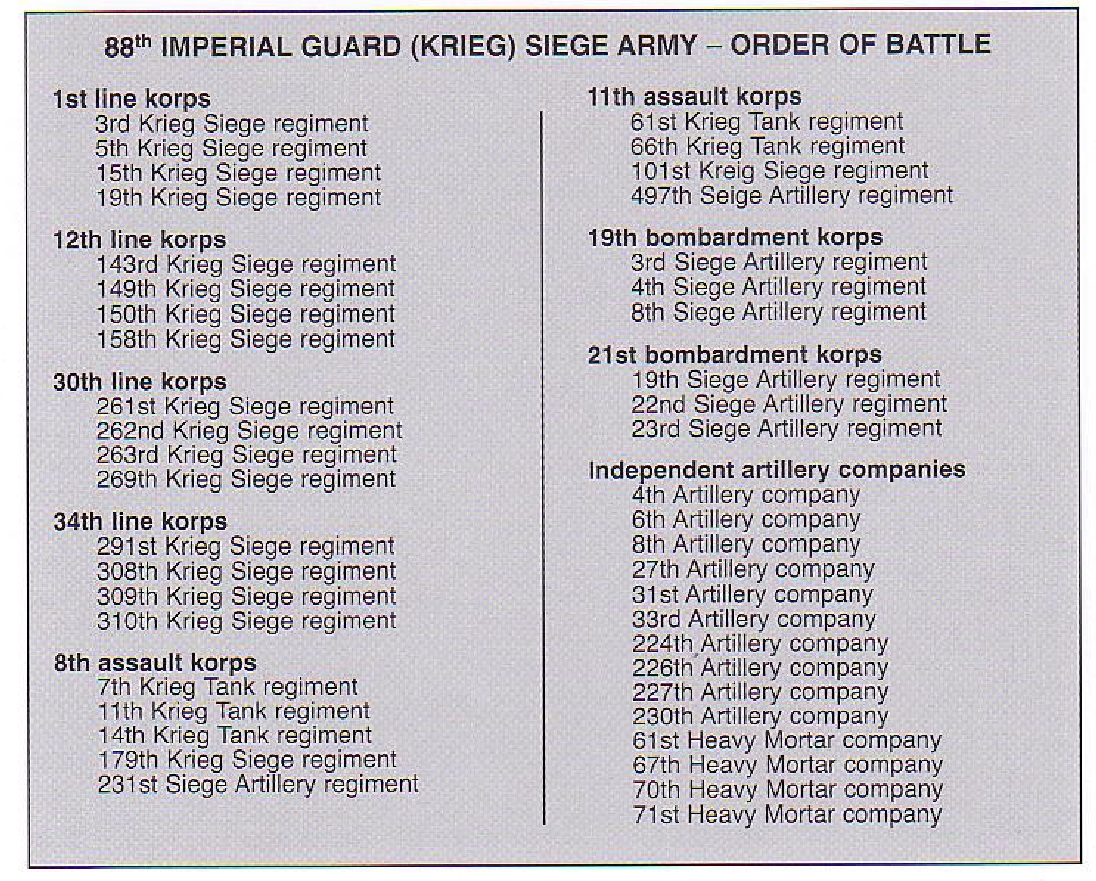 88th IMPERIAL GUARD (KRIEG) SIEGE ARMY – ORDER OF BATTLE

1st line korps
3rd Krieg Siege regiment
5th Krieg Siege regiment
15th Krieg Siege regiment
19th Krieg Siege regiment

12th line korps
143rd Krieg Siege regiment
149th Krieg Siege regiment
150th Krieg Siege regiment
158th Krieg Siege regiment

30th line korps
261st Krieg Siege regiment
262nd Krieg Siege regiment
263rd Krieg Siege regiment
269th Krieg Siege regiment

34th line korps
291st Krieg Siege regiment
308th Krieg Siege regiment
309th Krieg Siege regiment
310th Krieg Siege regiment

8th assault korps
7th Krieg Tank regiment
11th Krieg Tank regiment
14th Krieg Tank regiment
179th Krieg Siege regiment
231st Siege Artillery regiment

11th assault korps
61st Krieg Tank regiment
66th Krieg Tank regiment
101st Kreig Siege regiment
497th Seige Artillery regiment

19th bombardment korps
3rd Siege Artillery regiment
4th Siege Artillery regiment
8th Siege Artillery regiment

21st bombardment korps
19th Siege Artillery regiment
22nd Siege Artillery regiment
23rd Siege Artillery regiment

Independent artillery companies
4th Artillery company
6th Artillery company
8th Artillery company
27th Artillery company
31st Artillery company
33rd Artillery company
224th Artillery company
226th Artillery company
227th Artillery company
230th Artillery company
61st Heavy Mortar company
67th Heavy Mortar company
70th Heavy Mortar company
71st Heavy Mortar company